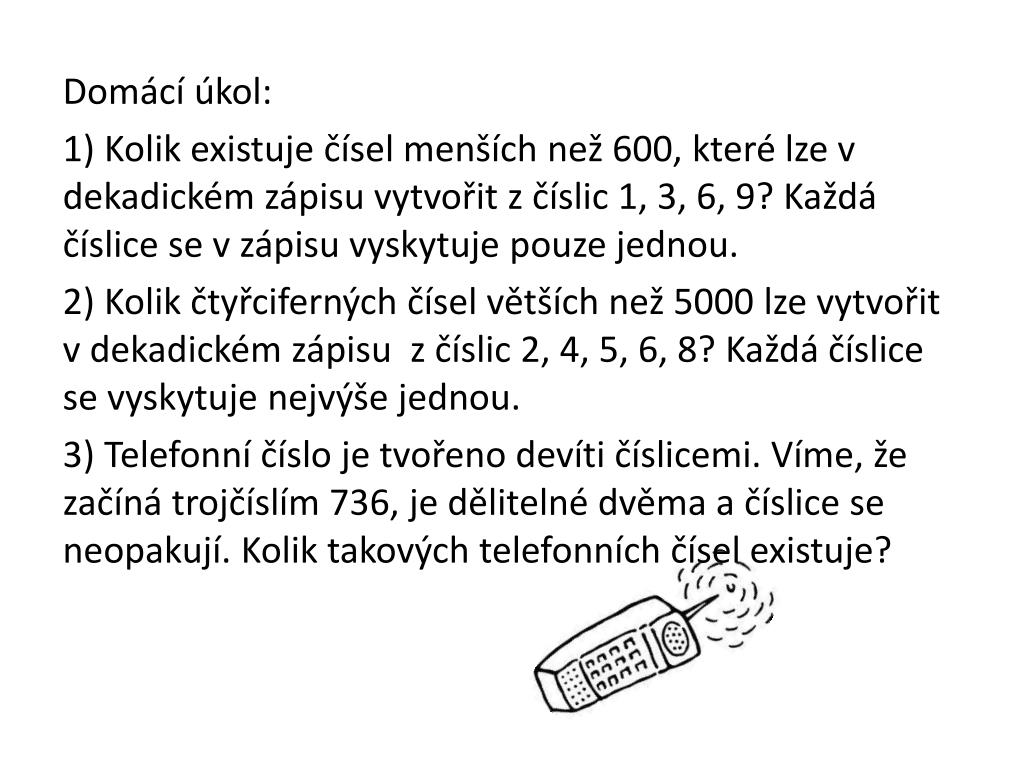 Domácí úkol:

1) Kolik existuje čísel menších než 600, které lze v dekadickém zápisu vytvořit z číslic 1, 3, 6, 9? Každá číslice se v zápisu vyskytuje pouze jednou.

2) Kolik čtyřciferných čísel větších než 5000 lze vytvořit v dekadickém zápisu z číslic 2, 4, 5, 6, 8? Každá číslice se vyskytuje nejvýše jednou.

3) Telefonní číslo je tvořeno devíti číslicemi. Víme, že začíná trojčíslím 736, je dělitelné dvěma a číslice se neopakují. Kolik takových telefonních čísel existuje?